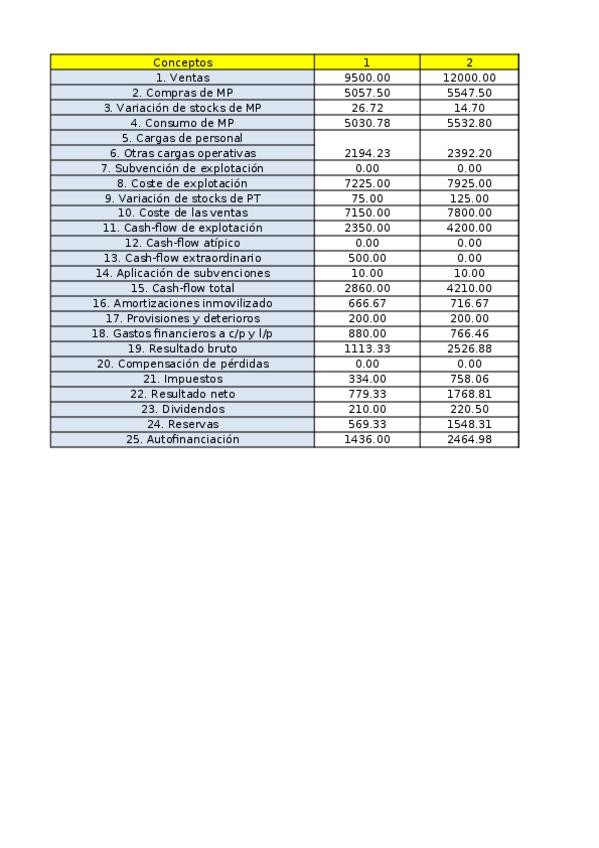 | Conceptos | 1 | 2 |
|---|---|---|
| 1. Ventas | 9500.00 | 12000.00 |
| 2. Compras de MP | 5057.50 | 5547.50 |
| 3. Variación de stocks de MP | 26.72 | 14.70 |
| 4. Consumo de MP | 5030.78 | 5532.80 |
| 5. Cargas de personal | | |
| 6. Otras cargas operativas | 2194.23 | 2392.20 |
| 7. Subvención de explotación | 0.00 | 0.00 |
| 8. Coste de explotación | 7225.00 | 7925.00 |
| 9. Variación de stocks de PT | 75.00 | 125.00 |
| 10. Coste de las ventas | 7150.00 | 7800.00 |
| 11. Cash-flow de explotación | 2350.00 | 4200.00 |
| 12. Cash-flow atípico | 0.00 | 0.00 |
| 13. Cash-flow extraordinario | 500.00 | 0.00 |
| 14. Aplicación de subvenciones | 10.00 | 10.00 |
| 15. Cash-flow total | 2860.00 | 4210.00 |
| 16. Amortizaciones inmovilizado | 666.67 | 716.67 |
| 17. Provisiones y deterioros | 200.00 | 200.00 |
| 18. Gastos financieros a c/p y l/p | 880.00 | 766.46 |
| 19. Resultado bruto | 1113.33 | 2526.88 |
| 20. Compensación de pérdidas | 0.00 | 0.00 |
| 21. Impuestos | 334.00 | 758.06 |
| 22. Resultado neto | 779.33 | 1768.81 |
| 23. Dividendos | 210.00 | 220.50 |
| 24. Reservas | 569.33 | 1548.31 |
| 25. Autofinanciación | 1436.00 | 2464.98 |